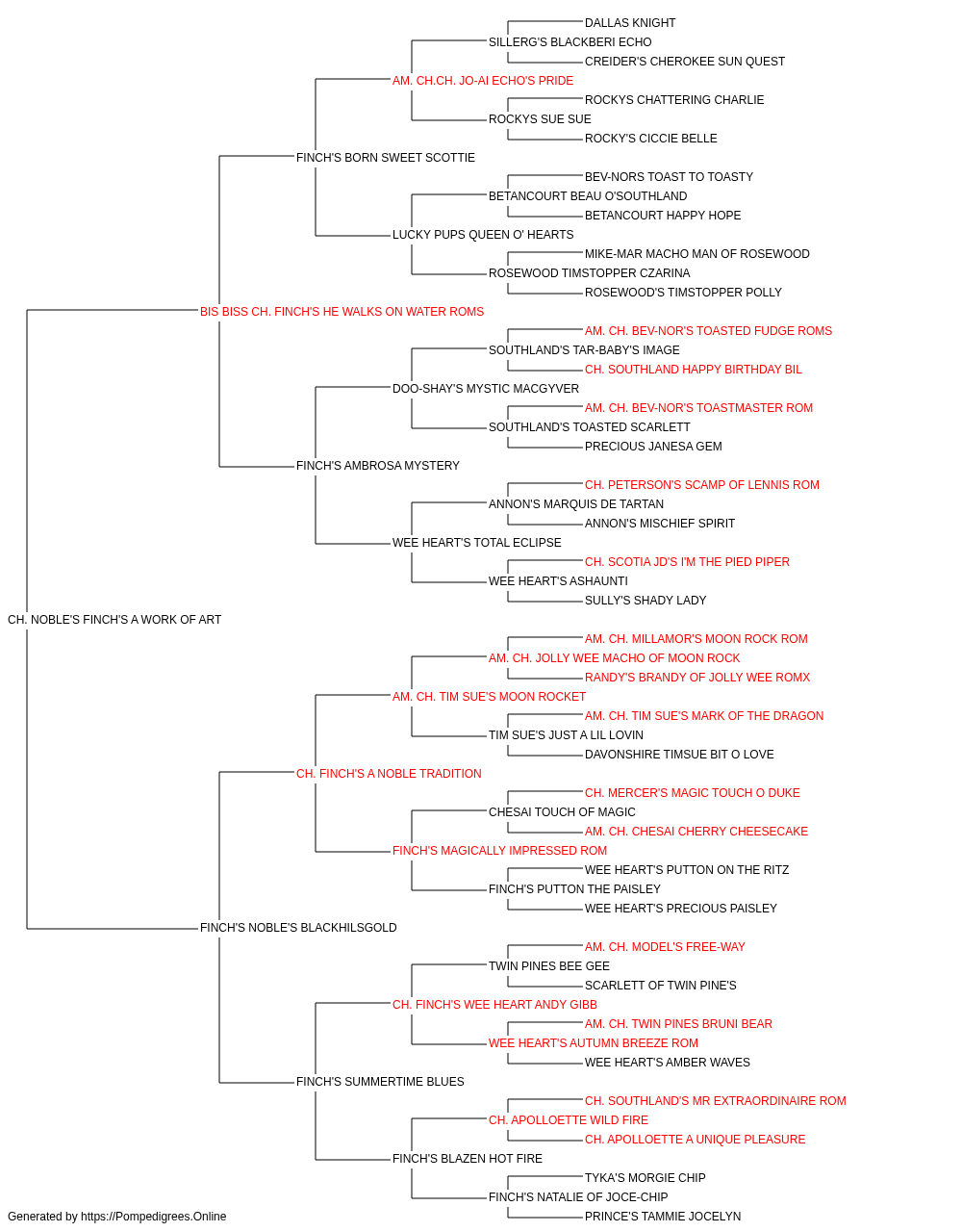 DALLAS KNIGHT
SILLERG'S BLACKBERI ECHO
CREIDER'S CHEROKEE SUN QUEST
AM. CH.CH. JO-AI ECHO'S PRIDE
ROCKYS CHATTERING CHARLIE
ROCKYS SUE SUE
ROCKY'S CICCIE BELLE
FINCH'S BORN SWEET SCOTTIE
BEV-NORS TOAST TO TOASTY
BETANCOURT BEAU O'SOUTHLAND
BETANCOURT HAPPY HOPE
LUCKY PUPS QUEEN O' HEARTS
MIKE-MAR MACHO MAN OF ROSEWOOD
ROSEWOOD TIMSTOPPER CZARINA
ROSEWOOD'S TIMSTOPPER POLLY
BIS BISS CH. FINCH'S HE WALKS ON WATER ROMS
AM. CH. BEV-NOR'S TOASTED FUDGE ROMS
SOUTHLAND'S TAR-BABY'S IMAGE
CH. SOUTHLAND HAPPY BIRTHDAY BIL
DOO-SHAY'S MYSTIC MACGYVER
AM. CH. BEV-NOR'S TOASTMASTER ROM
SOUTHLAND'S TOASTED SCARLETT
PRECIOUS JANESA GEM
FINCH'S AMBROSA MYSTERY
CH. PETERSON'S SCAMP OF LENNIS ROM
ANNON'S MARQUIS DE TARTAN
ANNON'S MISCHIEF SPIRIT
WEE HEART'S TOTAL ECLIPSE
CH. SCOTIA JD'S I'M THE PIED PIPER
WEE HEART'S ASHAUNTI
SULLY'S SHADY LADY
CH. NOBLE'S FINCH'S A WORK OF ART
AM. CH. MILLAMOR'S MOON ROCK ROM
AM. CH. JOLLY WEE MACHO OF MOON ROCK
RANDY'S BRANDY OF JOLLY WEE ROMX
AM. CH. TIM SUE'S MOON ROCKET
AM. CH. TIM SUE'S MARK OF THE DRAGON
TIM SUE'S JUST A LIL LOVIN
DAVONSHIRE TIMSUE BIT O LOVE
CH. FINCH'S A NOBLE TRADITION
CH. MERCER'S MAGIC TOUCH O DUKE
CHESAI TOUCH OF MAGIC
AM. CH. CHESAI CHERRY CHEESECAKE
FINCH'S MAGICALLY IMPRESSED ROM
WEE HEART'S PUTTON ON THE RITZ
FINCH'S PUTTON THE PAISLEY
WEE HEART'S PRECIOUS PAISLEY
FINCH'S NOBLE'S BLACKHILSGOLD
AM. CH. MODEL'S FREE-WAY
TWIN PINES BEE GEE
SCARLETT OF TWIN PINE'S
CH. FINCH'S WEE HEART ANDY GIBB
AM. CH. TWIN PINES BRUNI BEAR
WEE HEART'S AUTUMN BREEZE ROM
WEE HEART'S AMBER WAVES
FINCH'S SUMMERTIME BLUES
CH. SOUTHLAND'S MR EXTRAORDINAIRE ROM
CH. APOLLOETTE WILD FIRE
CH. APOLLOETTE A UNIQUE PLEASURE
FINCH'S BLAZEN HOT FIRE
TYKA'S MORGIE CHIP
FINCH'S NATALIE OF JOCE-CHIP
PRINCE'S TAMMIE JOCELYN
Generated by https://Pompedigrees.Online